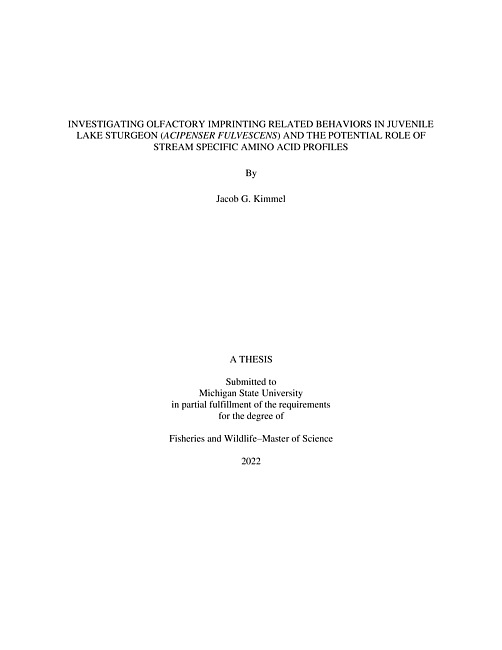 INVESTIGATING OLFACTORY IMPRINTING RELATED BEHAVIORS IN JUVENILE LAKE STURGEON (ACIPENSER FULVESCENS) AND THE POTENTIAL ROLE OF STREAM SPECIFIC AMINO ACID PROFILES

By

Jacob G. Kimmel

A THESIS

Submitted to
Michigan State University
in partial fulfillment of the requirements
for the degree of

Fisheries and Wildlife–Master of Science

2022